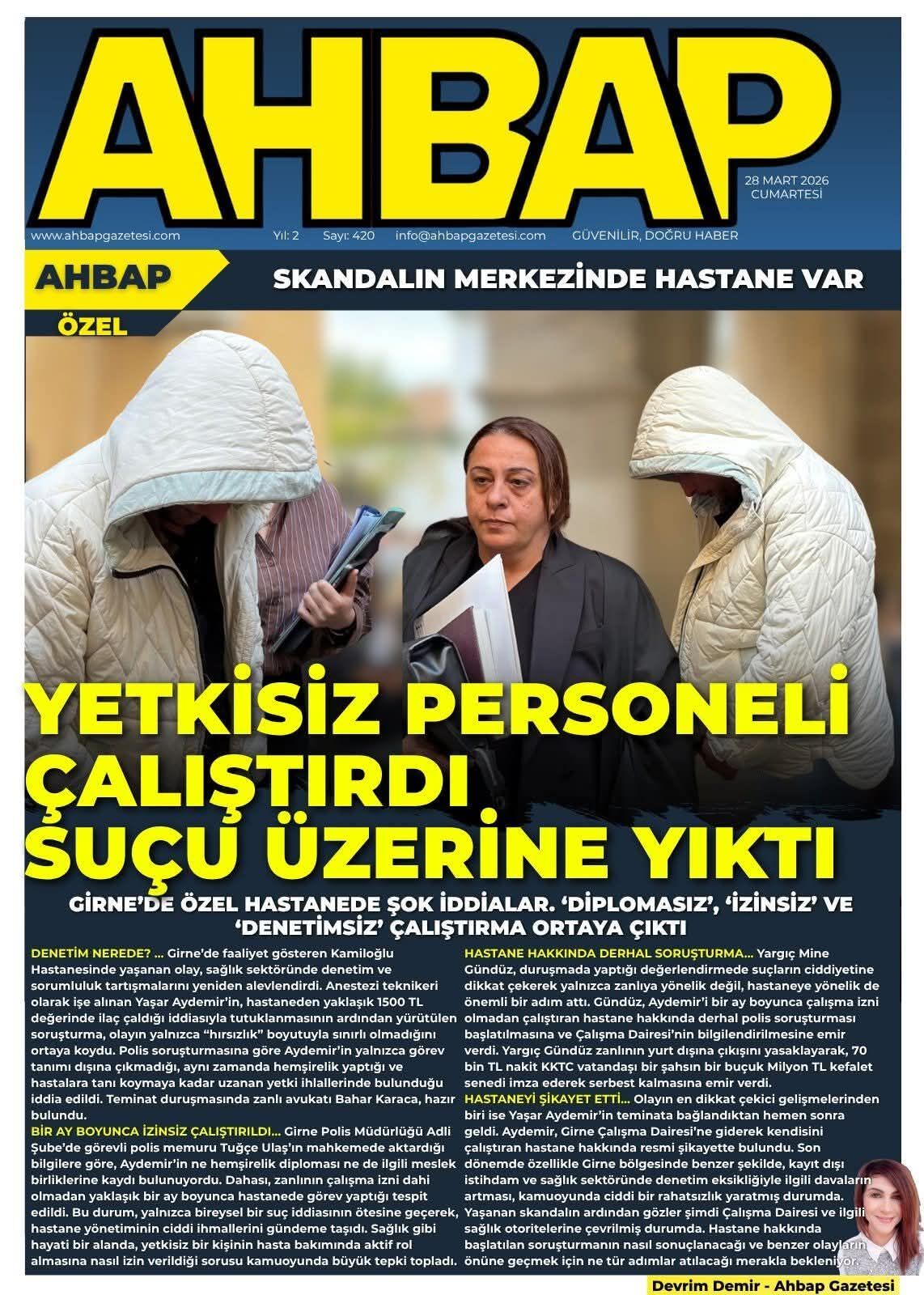 AHBAP

28 MART 2026
CUMARTESİ

www.ahbapgazetesi.com Yıl: 2 Sayı: 420 info@ahbapgazetesi.com GÜVENİLİR, DOĞRU HABER

AHBAP
ÖZEL

SKANDALIN MERKEZİNDE HASTANE VAR

YETKİSİZ PERSONELİ ÇALIŞTIRDI SUÇU ÜZERİNE YIKTI

GİRNE'DE ÖZEL HASTANEDE ŞOK İDDİALAR. 'DİPLOMASIZ', 'İZİNSİZ' VE 'DENETİMSİZ' ÇALIŞTIRMA ORTAYA ÇIKTI

DENETİM NEREDE? ... Girne'de faaliyet gösteren Kamiloğlu Hastanesinde yaşanan olay, sağlık sektöründe denetim ve sorumluluk tartışmalarını yeniden alevlendirdi. Anestezi teknikeri olarak işe alınan Yaşar Aydemir'in, hastaneden yaklaşık 1500 TL değerinde ilaç çaldığı iddiasıyla tutuklanmasının ardından yürütülen soruşturma, olayın yalnızca "hırsızlık" boyutuyla sınırlı olmadığını ortaya koydu. Polis soruşturmasına göre Aydemir'in yalnızca görev tanımı dışına çıkmadığı, aynı zamanda hemşirelik yaptığı ve hastalara tanı koymaya kadar uzanan yetki ihlallerinde bulunduğu iddia edildi. Teminat duruşmasında zanlı avukatı Bahar Karaca, hazır bulundu.

BİR AY BOYUNCA İZİNSİZ ÇALIŞTIRILDI... Girne Polis Müdürlüğü Adli Şube'de görevli polis memuru Tuğçe Ulaş'ın mahkemede aktardığı bilgilere göre, Aydemir'in ne hemşirelik diploması ne de ilgili meslek birliklerine kaydı bulunuyordu. Dahası, zanlının çalışma izni dahi olmadan yaklaşık bir ay boyunca hastanede görev yaptığı tespit edildi. Bu durum, yalnızca bireysel bir suç iddiasının ötesine geçerek, hastane yönetiminin ciddi ihmallerini gündeme taşıdı. Sağlık gibi hayati bir alanda, yetkisiz bir kişinin hasta bakımında aktif rol almasına nasıl izin verildiği sorusu kamuoyunda büyük tepki topladı.

HASTANE HAKKINDA DERHAL SORUŞTURMA... Yargıç Mine Gündüz, duruşmada yaptığı değerlendirmede suçların ciddiyetine dikkat çekerek yalnızca zanlıya yönelik değil, hastaneye yönelik de önemli bir adım attı. Gündüz, Aydemir'i bir ay boyunca çalışma izni olmadan çalıştıran hastane hakkında derhal polis soruşturması başlatılmasına ve Çalışma Dairesi'nin bilgilendirilmesine emir verdi. Yargıç Gündüz zanlının yurt dışına çıkışını yasaklayarak, 70 bin TL nakit KKTC vatandaşı bir şahsın bir buçuk Milyon TL kefalet senedi imza ederek serbest kalmasına emir verdi.

HASTANEYİ ŞİKAYET ETTİ... Olayın en dikkat çekici gelişmelerinden biri ise Yaşar Aydemir'in teminata bağlandıktan hemen sonra geldi. Aydemir, Girne Çalışma Dairesi'ne giderek kendisini çalıştıran hastane hakkında resmi şikayette bulundu. Son dönemde özellikle Girne bölgesinde benzer şekilde, kayıt dışı istihdam ve sağlık sektöründe denetim eksikliğiyle ilgili davaların artması, kamuoyunda ciddi bir rahatsızlık yaratmış durumda. Yaşanan skandalın ardından gözler şimdi Çalışma Dairesi ve ilgili sağlık otoritelerine çevrilmiş durumda. Hastane hakkında başlatılan soruşturmanın nasıl sonuçlanacağı ve benzer olayların önüne geçmek için ne tür adımlar atılacağı merakla bekleniyor.

Devrim Demir - Ahbap Gazetesi